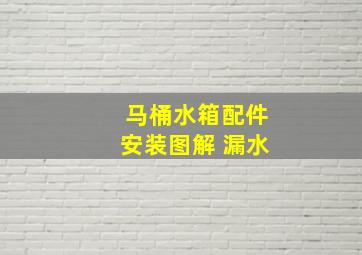 马桶水箱配件
安装图解 漏水